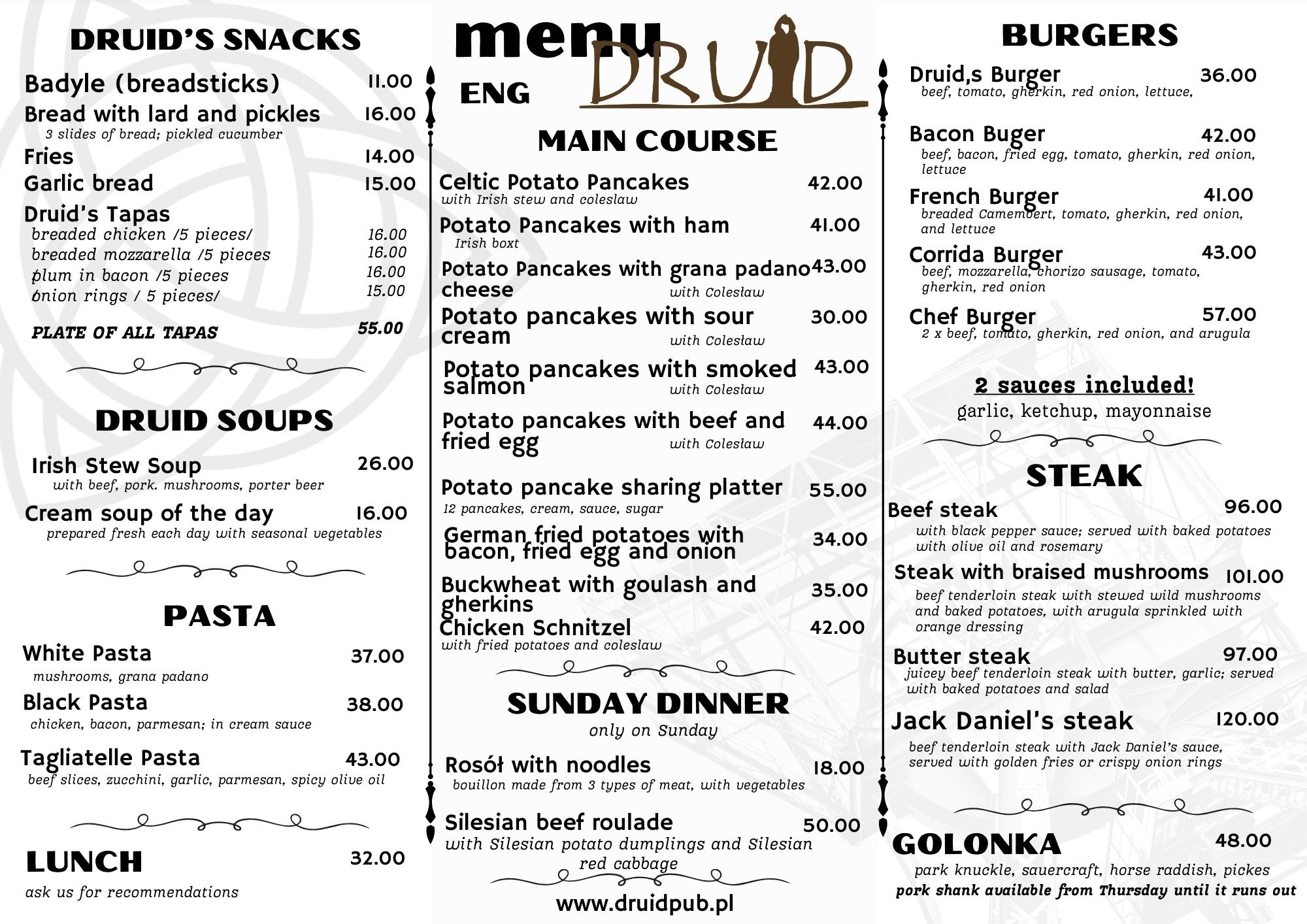 DRUID'S SNACKS

Badyle (breadsticks) 11.00
Bread with lard and pickles 16.00
3 slides of bread; pickled cucumber
Fries 14.00
Garlic bread 15.00
Druid's Tapas
breaded chicken /5 pieces/ 16.00
breaded mozzarella /5 pieces 16.00
plum in bacon /5 pieces 16.00
onion rings / 5 pieces/ 15.00

PLATE OF ALL TAPAS 55.00

DRUID SOUPS

Irish Stew Soup 26.00
with beef, pork. mushrooms, porter beer
Cream soup of the day 16.00
prepared fresh each day with seasonal vegetables

PASTA

White Pasta 37.00
mushrooms, grana padano
Black Pasta 38.00
chicken, bacon, parmesan; in cream sauce
Tagliatelle Pasta 43.00
beef slices, zucchini, garlic, parmesan, spicy olive oil

LUNCH 32.00
ask us for recommendations

menu DRUID
ENG

MAIN COURSE

Celtic Potato Pancakes 42.00
with Irish stew and coleslaw
Potato Pancakes with ham 41.00
Irish boxt
Potato Pancakes with grana padano cheese 43.00
with Colesław
Potato pancakes with sour cream 30.00
with Colesław
Potato pancakes with smoked salmon 43.00
with Colesław
Potato pancakes with beef and fried egg 44.00
with Colesław
Potato pancake sharing platter 55.00
12 pancakes, cream, sauce, sugar
German fried potatoes with bacon, fried egg and onion 34.00
Buckwheat with goulash and gherkins 35.00
Chicken Schnitzel 42.00
with fried potatoes and coleslaw

SUNDAY DINNER
only on Sunday

Rosół with noodles 18.00
bouillon made from 3 types of meat, with vegetables
Silesian beef roulade 50.00
with Silesian potato dumplings and Silesian red cabbage

www.druidpub.pl

BURGERS

Druid,s Burger 36.00
beef, tomato, gherkin, red onion, lettuce,
Bacon Buger 42.00
beef, bacon, fried egg, tomato, gherkin, red onion, lettuce
French Burger 41.00
breaded Camembert, tomato, gherkin, red onion, and lettuce
Corrida Burger 43.00
beef, mozzarella, chorizo sausage, tomato, gherkin, red onion
Chef Burger 57.00
2 x beef, tomato, gherkin, red onion, and arugula

2 sauces included!
garlic, ketchup, mayonnaise

STEAK

Beef steak 96.00
with black pepper sauce; served with baked potatoes with olive oil and rosemary
Steak with braised mushrooms 101.00
beef tenderloin steak with stewed wild mushrooms and baked potatoes, with arugula sprinkled with orange dressing
Butter steak 97.00
juicey beef tenderloin steak with butter, garlic; served with baked potatoes and salad
Jack Daniel's steak 120.00
beef tenderloin steak with Jack Daniel's sauce, served with golden fries or crispy onion rings

GOLONKA 48.00
park knuckle, sauercraft, horse raddish, pickes
pork shank available from Thursday until it runs out